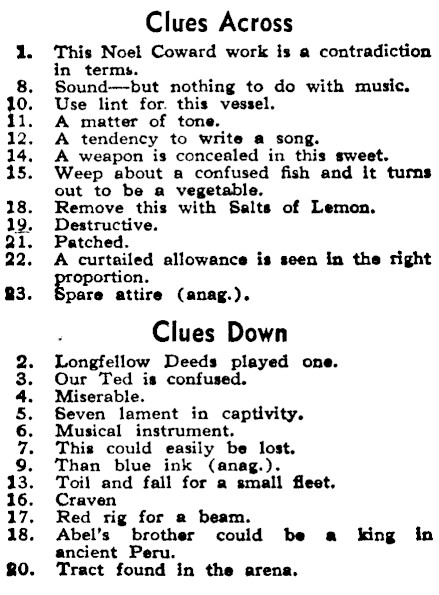 Clues Across

1. This Noel Coward work is a contradiction in terms.
8. Sound—but nothing to do with music.
10. Use lint for this vessel.
11. A matter of tone.
12. A tendency to write a song.
14. A weapon is concealed in this sweet.
15. Weep about a confused fish and it turns out to be a vegetable.
18. Remove this with Salts of Lemon.
19. Destructive.
21. Patched.
22. A curtailed allowance is seen in the right proportion.
23. Spare attire (anag.).

Clues Down

2. Longfellow Deeds played one.
3. Our Ted is confused.
4. Miserable.
5. Seven lament in captivity.
6. Musical instrument.
7. This could easily be lost.
9. Than blue ink (anag.).
13. Toil and fall for a small fleet.
16. Craven
17. Red rig for a beam.
18. Abel's brother could be a king in ancient Peru.
20. Tract found in the arena.